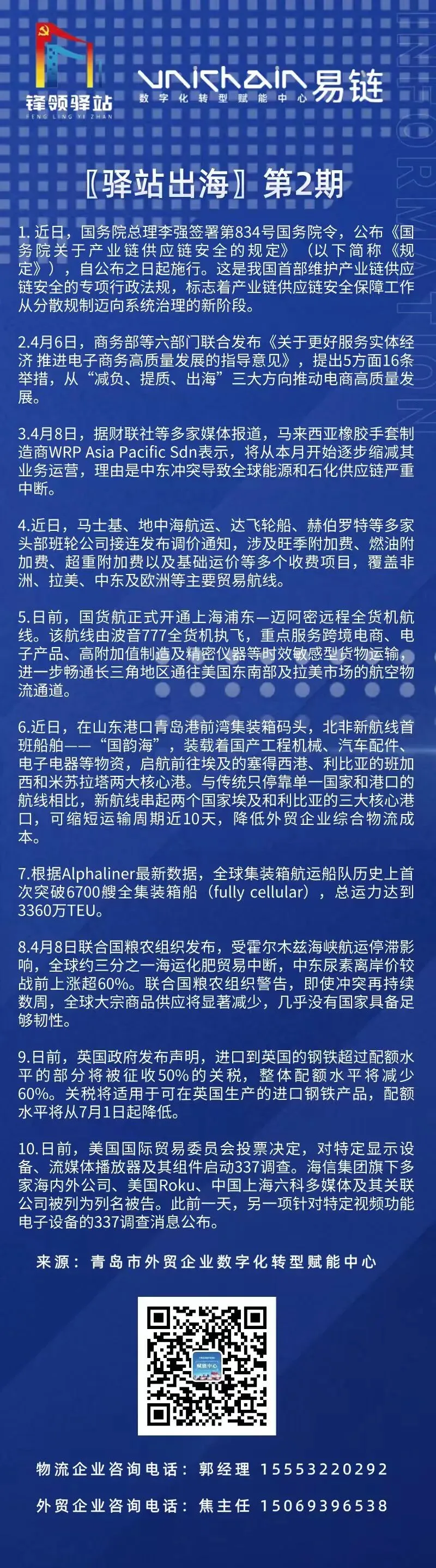 锋领驿站
FENG LING YI ZHAN

unichain 易链
数字化转型赋能中心

INFORMATION

〖驿站出海〗第2期

1. 近日，国务院总理李强签署第834号国务院令，公布《国务院关于产业链供应链安全的规定》（以下简称《规定》），自公布之日起施行。这是我国首部维护产业链供应链安全的专项行政法规，标志着产业链供应链安全保障工作从分散规制迈向系统治理的新阶段。

2.4月6日，商务部等六部门联合发布《关于更好服务实体经济 推进电子商务高质量发展的指导意见》，提出5方面16条举措，从“减负、提质、出海”三大方向推动电商高质量发展。

3.4月8日，据财联社等多家媒体报道，马来西亚橡胶手套制造商WRP Asia Pacific Sdn表示，将从本月开始逐步缩减其业务运营，理由是中东冲突导致全球能源和石化供应链严重中断。

4.近日，马士基、地中海航运、达飞轮船、赫伯罗特等多家头部班轮公司接连发布调价通知，涉及旺季附加费、燃油附加费、超重附加费以及基础运价等多个收费项目，覆盖非洲、拉美、中东及欧洲等主要贸易航线。

5.日前，国货航正式开通上海浦东—迈阿密远程全货机航线。该航线由波音777全货机执飞，重点服务跨境电商、电子产品、高附加值制造及精密仪器等时效敏感型货物运输，进一步畅通长三角地区通往美国东南部及拉美市场的航空物流通道。

6.近日，在山东港口青岛港前湾集装箱码头，北非新航线首班船舶——“国韵海”，装载着国产工程机械、汽车配件、电子电器等物资，启航前往埃及的塞得西港、利比亚的班加西和米苏拉塔两大核心港。与传统只停靠单一国家和港口的航线相比，新航线串起两个国家埃及和利比亚的三大核心港口，可缩短运输周期近10天，降低外贸企业综合物流成本。

7.根据Alphaliner最新数据，全球集装箱航运船队历史上首次突破6700艘全集装箱船（fully cellular），总运力达到3360万TEU。

8.4月8日联合国粮农组织发布，受霍尔木兹海峡航运停滞影响，全球约三分之一海运化肥贸易中断，中东尿素离岸价较战前上涨超60%。联合国粮农组织警告，即使冲突再持续数周，全球大宗商品供应将显著减少，几乎没有国家具备足够韧性。

9.日前，英国政府发布声明，进口到英国的钢铁超过配额水平的部分将被征收50%的关税，整体配额水平将减少60%。关税将适用于可在英国生产的进口钢铁产品，配额水平将从7月1日起降低。

10.日前，美国国际贸易委员会投票决定，对特定显示设备、流媒体播放器及其组件启动337调查。海信集团旗下多家海内外公司、美国Roku、中国上海六科多媒体及其关联公司被列为列名被告。此前一天，另一项针对特定视频功能电子设备的337调查消息公布。

来源：青岛市外贸企业数字化转型赋能中心

赋能中心

物流企业咨询电话：郭经理 15553220292

外贸企业咨询电话：焦主任 15069396538